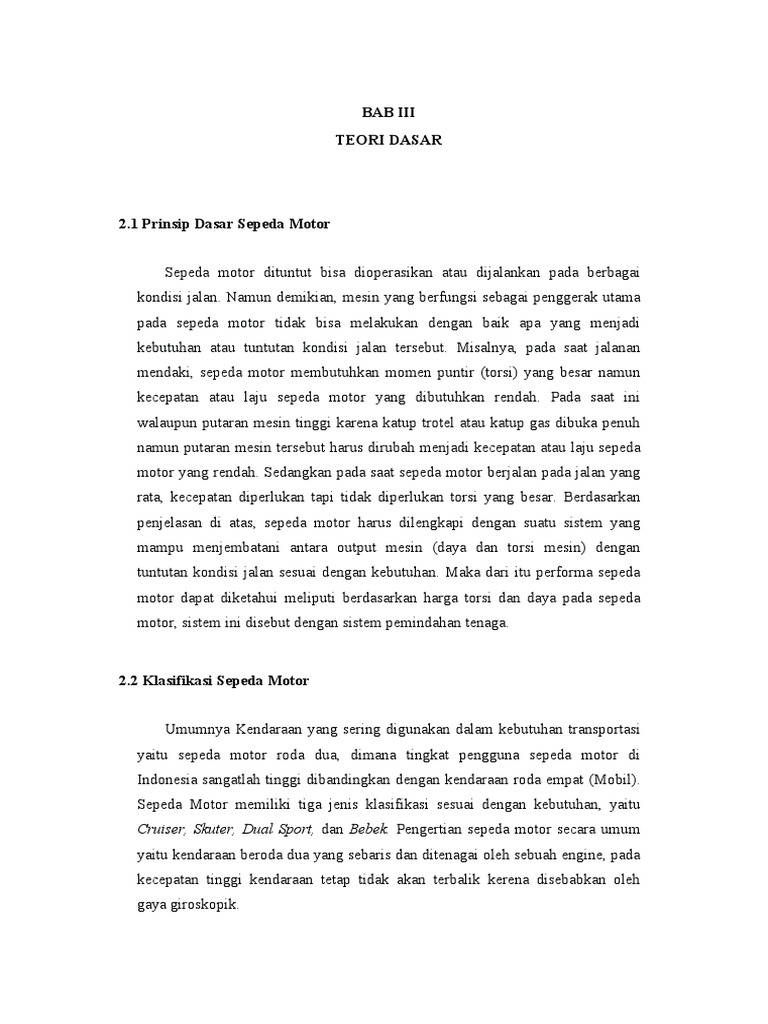 BAB III
TEORI DASAR

2.1 Prinsip Dasar Sepeda Motor

Sepeda motor dituntut bisa dioperasikan atau dijalankan pada berbagai kondisi jalan. Namun demikian, mesin yang berfungsi sebagai penggerak utama pada sepeda motor tidak bisa melakukan dengan baik apa yang menjadi kebutuhan atau tuntutan kondisi jalan tersebut. Misalnya, pada saat jalanan mendaki, sepeda motor membutuhkan momen puntir (torsi) yang besar namun kecepatan atau laju sepeda motor yang dibutuhkan rendah. Pada saat ini walaupun putaran mesin tinggi karena katup trotel atau katup gas dibuka penuh namun putaran mesin tersebut harus dirubah menjadi kecepatan atau laju sepeda motor yang rendah. Sedangkan pada saat sepeda motor berjalan pada jalan yang rata, kecepatan diperlukan tapi tidak diperlukan torsi yang besar. Berdasarkan penjelasan di atas, sepeda motor harus dilengkapi dengan suatu sistem yang mampu menjembatani antara output mesin (daya dan torsi mesin) dengan tuntutan kondisi jalan sesuai dengan kebutuhan. Maka dari itu performa sepeda motor dapat diketahui meliputi berdasarkan harga torsi dan daya pada sepeda motor, sistem ini disebut dengan sistem pemindahan tenaga.

2.2 Klasifikasi Sepeda Motor

Umumnya Kendaraan yang sering digunakan dalam kebutuhan transportasi yaitu sepeda motor roda dua, dimana tingkat pengguna sepeda motor di Indonesia sangatlah tinggi dibandingkan dengan kendaraan roda empat (Mobil). Sepeda Motor memiliki tiga jenis klasifikasi sesuai dengan kebutuhan, yaitu Cruiser, Skuter, Dual Sport, dan Bebek. Pengertian sepeda motor secara umum yaitu kendaraan beroda dua yang sebaris dan ditenagai oleh sebuah engine, pada kecepatan tinggi kendaraan tetap tidak akan terbalik kerena disebabkan oleh gaya giroskopik.